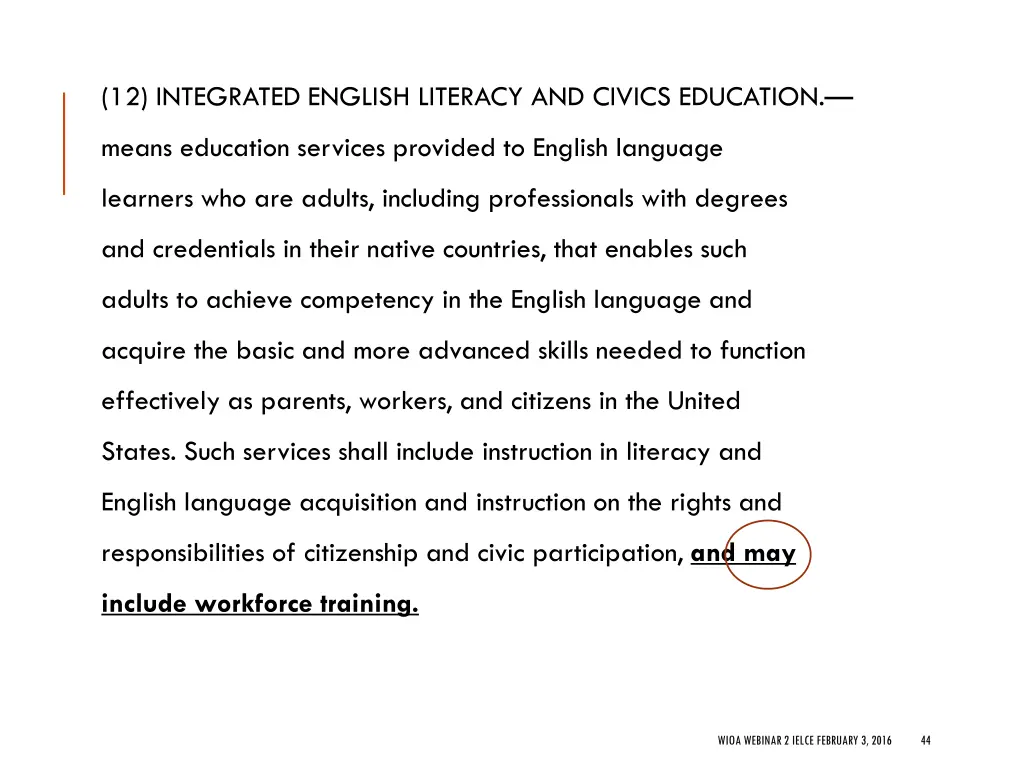 (12) INTEGRATED ENGLISH LITERACY AND CIVICS EDUCATION.—

means education services provided to English language learners who are adults, including professionals with degrees and credentials in their native countries, that enables such adults to achieve competency in the English language and acquire the basic and more advanced skills needed to function effectively as parents, workers, and citizens in the United States. Such services shall include instruction in literacy and English language acquisition and instruction on the rights and responsibilities of citizenship and civic participation, and may include workforce training.

WIOA WEBINAR 2 IELCE FEBRUARY 3, 2016 44